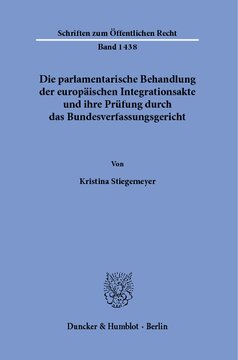 Schriften zum Öffentlichen Recht

Band 1438

Die parlamentarische Behandlung der europäischen Integrationsakte und ihre Prüfung durch das Bundesverfassungsgericht

Von

Kristina Stiegemeyer

Duncker & Humblot · Berlin